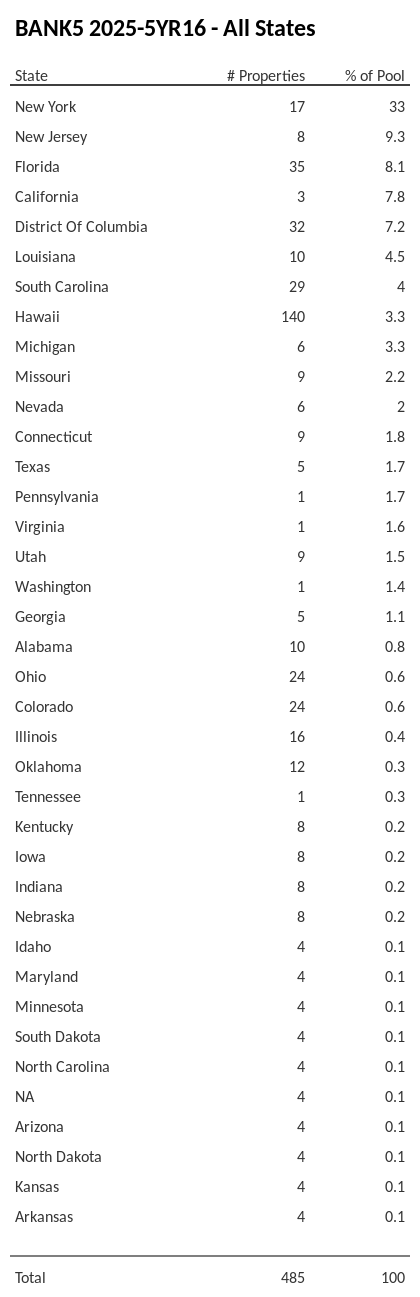 BANK5 2025-5YR16 - All States

| State | # Properties | % of Pool |
|---|---|---|
| New York | 17 | 33 |
| New Jersey | 8 | 9.3 |
| Florida | 35 | 8.1 |
| California | 3 | 7.8 |
| District Of Columbia | 32 | 7.2 |
| Louisiana | 10 | 4.5 |
| South Carolina | 29 | 4 |
| Hawaii | 140 | 3.3 |
| Michigan | 6 | 3.3 |
| Missouri | 9 | 2.2 |
| Nevada | 6 | 2 |
| Connecticut | 9 | 1.8 |
| Texas | 5 | 1.7 |
| Pennsylvania | 1 | 1.7 |
| Virginia | 1 | 1.6 |
| Utah | 9 | 1.5 |
| Washington | 1 | 1.4 |
| Georgia | 5 | 1.1 |
| Alabama | 10 | 0.8 |
| Ohio | 24 | 0.6 |
| Colorado | 24 | 0.6 |
| Illinois | 16 | 0.4 |
| Oklahoma | 12 | 0.3 |
| Tennessee | 1 | 0.3 |
| Kentucky | 8 | 0.2 |
| Iowa | 8 | 0.2 |
| Indiana | 8 | 0.2 |
| Nebraska | 8 | 0.2 |
| Idaho | 4 | 0.1 |
| Maryland | 4 | 0.1 |
| Minnesota | 4 | 0.1 |
| South Dakota | 4 | 0.1 |
| North Carolina | 4 | 0.1 |
| NA | 4 | 0.1 |
| Arizona | 4 | 0.1 |
| North Dakota | 4 | 0.1 |
| Kansas | 4 | 0.1 |
| Arkansas | 4 | 0.1 |
| Total | 485 | 100 |